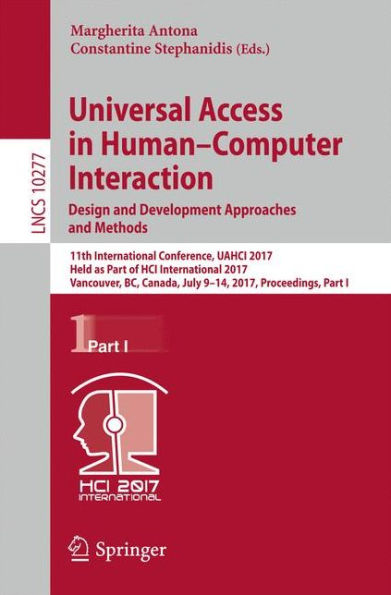 LNCS 10277

Margherita Antona
Constantine Stephanidis (Eds.)

Universal Access in Human–Computer Interaction
Design and Development Approaches and Methods

11th International Conference, UAHCI 2017
Held as Part of HCI International 2017
Vancouver, BC, Canada, July 9–14, 2017, Proceedings, Part I

1 Part I

HCI 2017
INTERNATIONAL

Springer